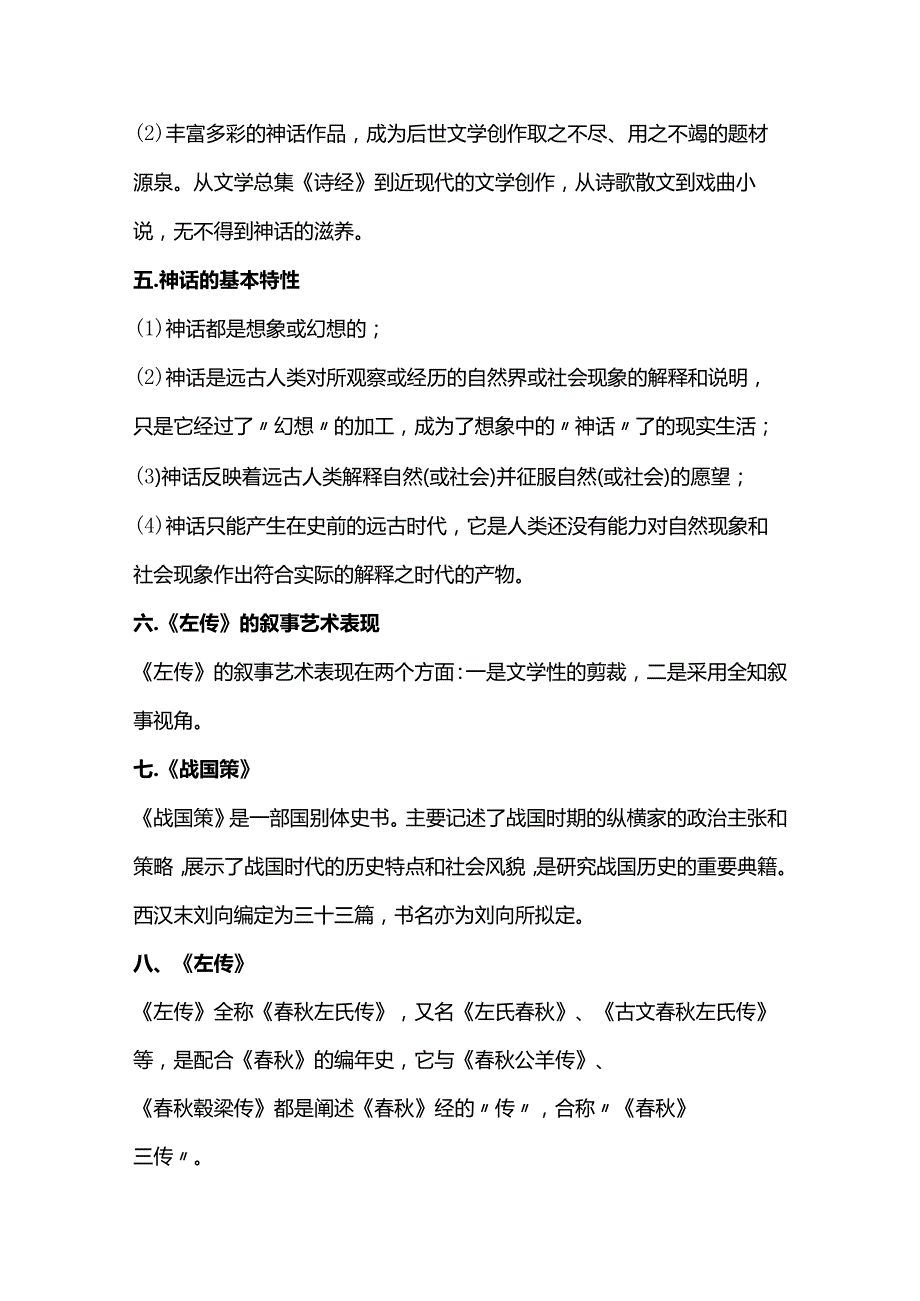 ⑵丰富多彩的神话作品，成为后世文学创作取之不尽、用之不竭的题材源泉。从文学总集《诗经》到近现代的文学创作，从诗歌散文到戏曲小说，无不得到神话的滋养。

五.神话的基本特性

⑴神话都是想象或幻想的；

⑵神话是远古人类对所观察或经历的自然界或社会现象的解释和说明，只是它经过了〃幻想〃的加工，成为了想象中的〃神话〃了的现实生活；

⑶神话反映着远古人类解释自然(或社会)并征服自然(或社会)的愿望；

⑷神话只能产生在史前的远古时代，它是人类还没有能力对自然现象和社会现象作出符合实际的解释之时代的产物。

六.《左传》的叙事艺术表现

《左传》的叙事艺术表现在两个方面:一是文学性的剪裁，二是采用全知叙事视角。

七.《战国策》

《战国策》是一部国别体史书。主要记述了战国时期的纵横家的政治主张和策略,展示了战国时代的历史特点和社会风貌,是研究战国历史的重要典籍。西汉末刘向编定为三十三篇，书名亦为刘向所拟定。

八、《左传》

《左传》全称《春秋左氏传》，又名《左氏春秋》、《古文春秋左氏传》等，是配合《春秋》的编年史，它与《春秋公羊传》、《春秋穀梁传》都是阐述《春秋》经的〃传〃，合称〃《春秋》三传〃。